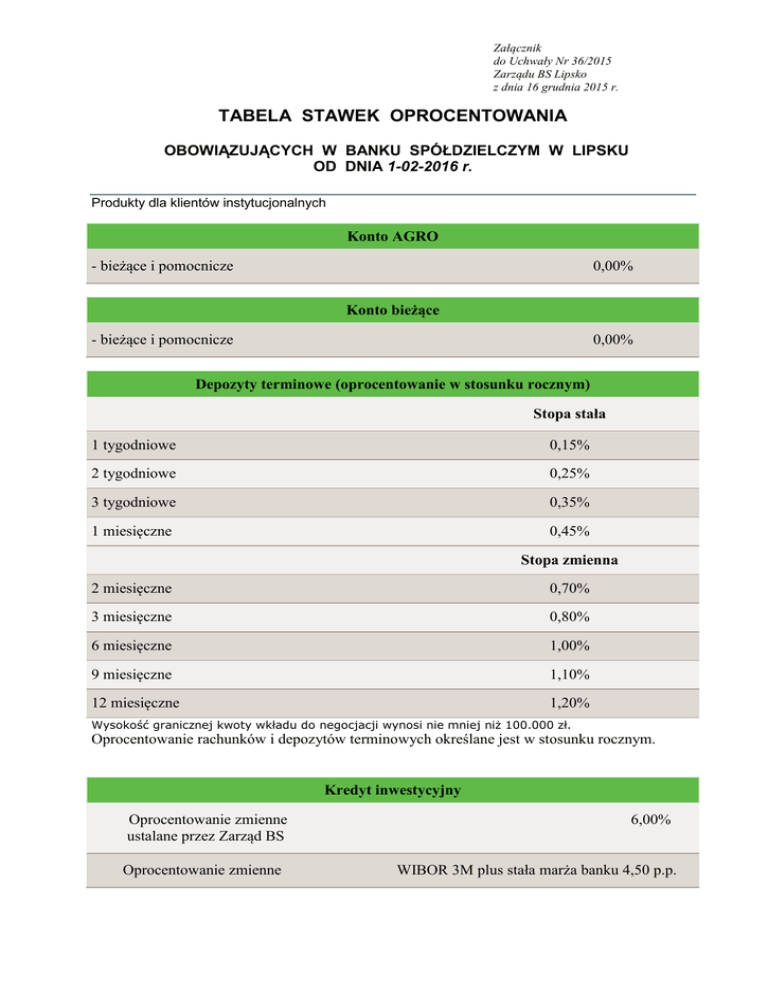 Załącznik
do Uchwały Nr 36/2015
Zarządu BS Lipsko
z dnia 16 grudnia 2015 r.

TABELA STAWEK OPROCENTOWANIA

OBOWIĄZUJĄCYCH W BANKU SPÓŁDZIELCZYM W LIPSKU
OD DNIA 1-02-2016 r.

Produkty dla klientów instytucjonalnych

| Konto AGRO | |
|---|---|
| - bieżące i pomocnicze | 0,00% |

| Konto bieżące | |
|---|---|
| - bieżące i pomocnicze | 0,00% |

| Depozyty terminowe (oprocentowanie w stosunku rocznym) | |
|---|---|
| | Stopa stała |
| 1 tygodniowe | 0,15% |
| 2 tygodniowe | 0,25% |
| 3 tygodniowe | 0,35% |
| 1 miesięczne | 0,45% |
| | Stopa zmienna |
| 2 miesięczne | 0,70% |
| 3 miesięczne | 0,80% |
| 6 miesięczne | 1,00% |
| 9 miesięczne | 1,10% |
| 12 miesięczne | 1,20% |

Wysokość granicznej kwoty wkładu do negocjacji wynosi nie mniej niż 100.000 zł.
Oprocentowanie rachunków i depozytów terminowych określane jest w stosunku rocznym.

| Kredyt inwestycyjny | |
|---|---|
| Oprocentowanie zmienne ustalane przez Zarząd BS | 6,00% |
| Oprocentowanie zmienne | WIBOR 3M plus stała marża banku 4,50 p.p. |